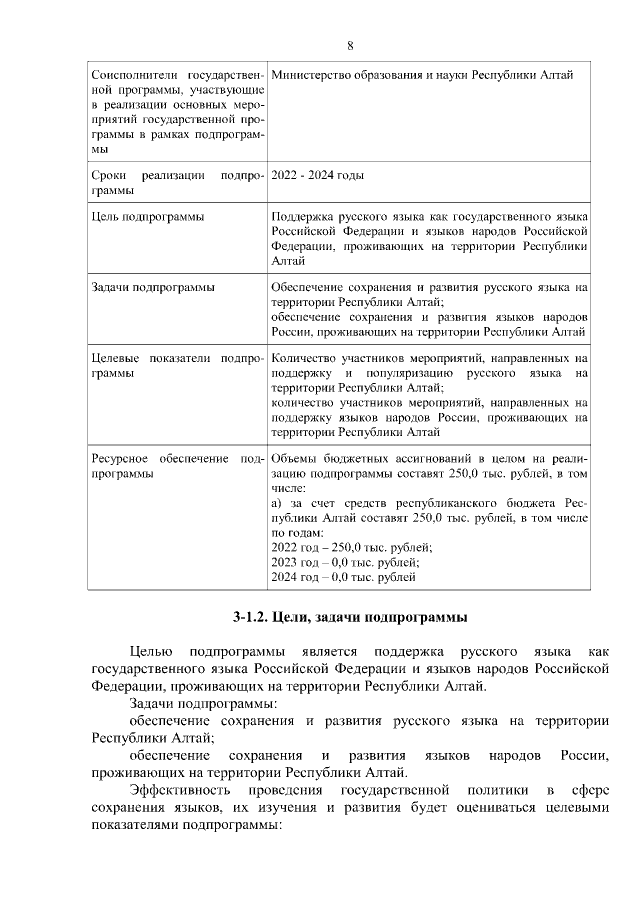 8

| Соисполнители государственной программы, участвующие в реализации основных мероприятий государственной программы в рамках подпрограммы | Министерство образования и науки Республики Алтай |
|---|---|
| Сроки реализации подпрограммы | 2022 - 2024 годы |
| Цель подпрограммы | Поддержка русского языка как государственного языка Российской Федерации и языков народов Российской Федерации, проживающих на территории Республики Алтай |
| Задачи подпрограммы | Обеспечение сохранения и развития русского языка на территории Республики Алтай; обеспечение сохранения и развития языков народов России, проживающих на территории Республики Алтай |
| Целевые показатели подпрограммы | Количество участников мероприятий, направленных на поддержку и популяризацию русского языка на территории Республики Алтай; количество участников мероприятий, направленных на поддержку языков народов России, проживающих на территории Республики Алтай |
| Ресурсное обеспечение подпрограммы | Объемы бюджетных ассигнований в целом на реализацию подпрограммы составят 250,0 тыс. рублей, в том числе: а) за счет средств республиканского бюджета Республики Алтай составят 250,0 тыс. рублей, в том числе по годам: 2022 год – 250,0 тыс. рублей; 2023 год – 0,0 тыс. рублей; 2024 год – 0,0 тыс. рублей |

3-1.2. Цели, задачи подпрограммы

Целью подпрограммы является поддержка русского языка как государственного языка Российской Федерации и языков народов Российской Федерации, проживающих на территории Республики Алтай.

Задачи подпрограммы:

обеспечение сохранения и развития русского языка на территории Республики Алтай;

обеспечение сохранения и развития языков народов России, проживающих на территории Республики Алтай.

Эффективность проведения государственной политики в сфере сохранения языков, их изучения и развития будет оцениваться целевыми показателями подпрограммы: